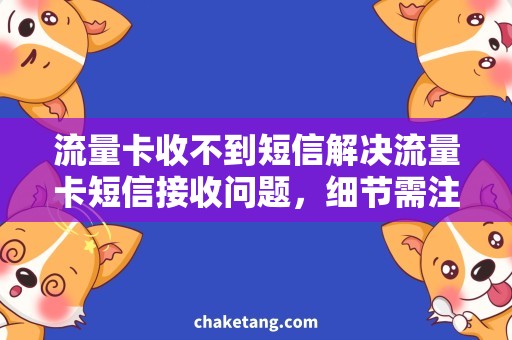 流量卡收不到短信解决流量卡短信接收问题，细节需注

chaketang.com